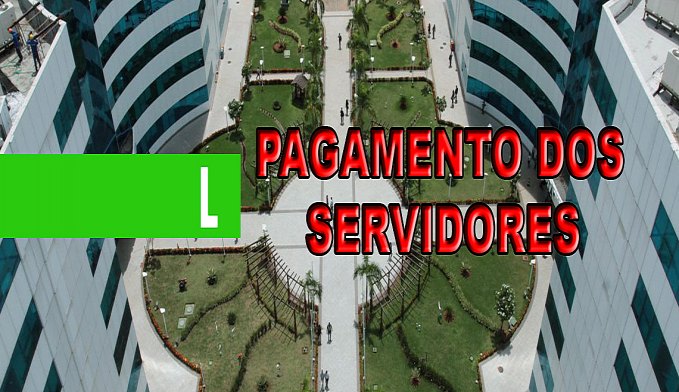 L

PAGAMENTO DOS SERVIDORES